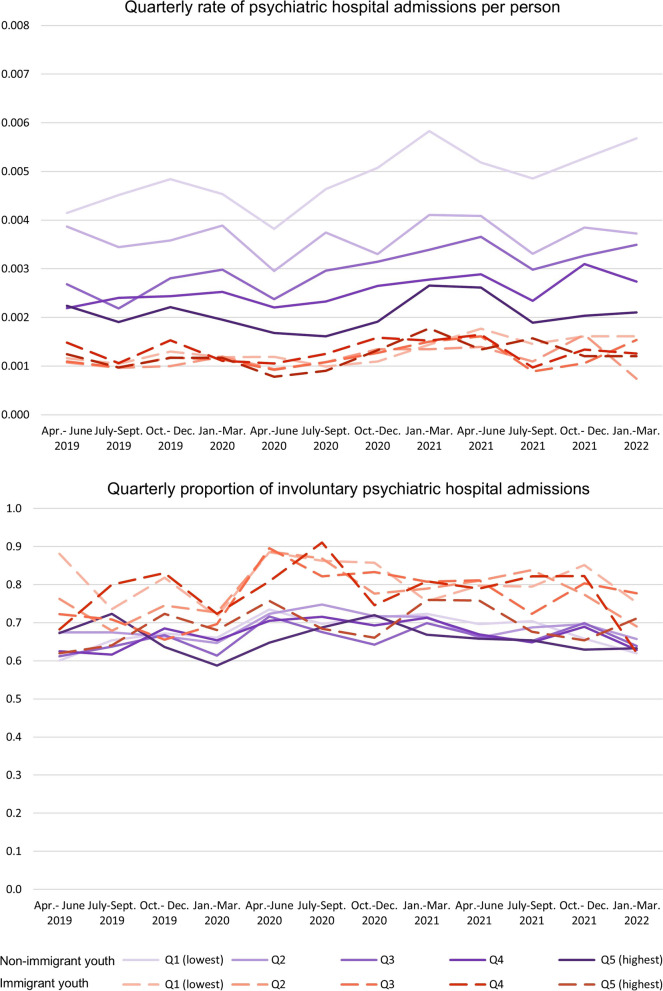 Quarterly rate of psychiatric hospital admissions per person

0.008
0.007
0.006
0.005
0.004
0.003
0.002
0.001
0.000

Apr.- June 2019
July-Sept. 2019
Oct.- Dec. 2019
Jan.-Mar. 2020
Apr.-June 2020
July-Sept. 2020
Oct.-Dec. 2020
Jan.-Mar. 2021
Apr.-June 2021
July-Sept. 2021
Oct.- Dec. 2021
Jan.-Mar. 2022

Quarterly proportion of involuntary psychiatric hospital admissions

1.0
0.9
0.8
0.7
0.6
0.5
0.4
0.3
0.2
0.1
0.0

Apr.- June 2019
July-Sept. 2019
Oct.- Dec. 2019
Jan.-Mar. 2020
Apr.-June 2020
July-Sept. 2020
Oct.-Dec. 2020
Jan.-Mar. 2021
Apr.-June 2021
July-Sept. 2021
Oct.- Dec. 2021
Jan.-Mar. 2022

Non-immigrant youth Q1 (lowest) Q2 Q3 Q4 Q5 (highest)
Immigrant youth Q1 (lowest) Q2 Q3 Q4 Q5 (highest)